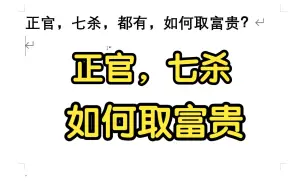 正官，七杀，都有，如何取富贵？

正官，七杀
如何取富贵